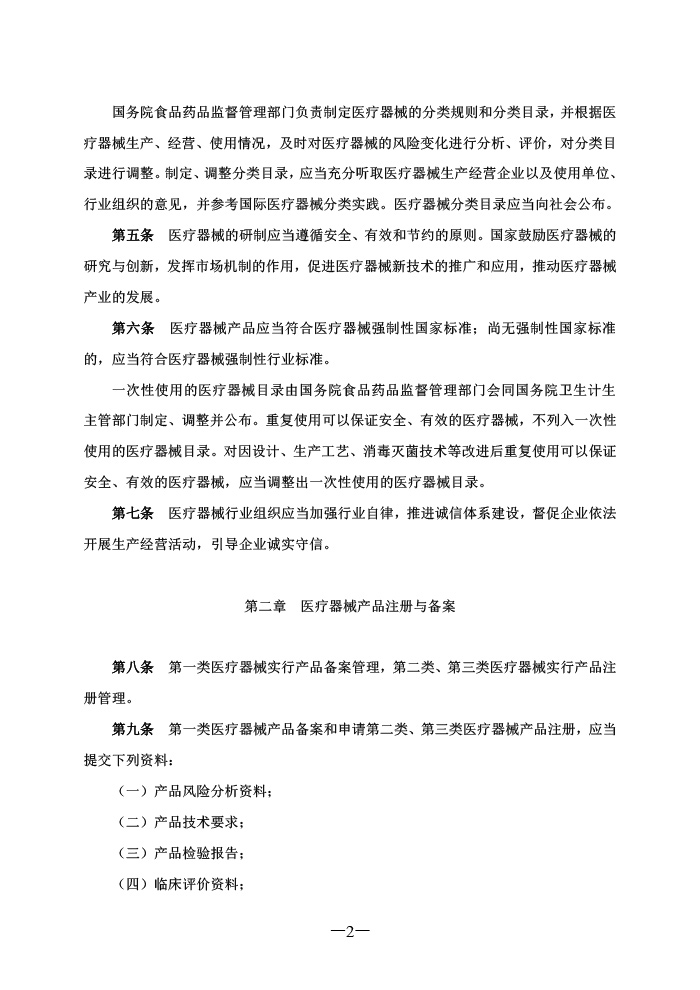 国务院食品药品监督管理部门负责制定医疗器械的分类规则和分类目录，并根据医疗器械生产、经营、使用情况，及时对医疗器械的风险变化进行分析、评价，对分类目录进行调整。制定、调整分类目录，应当充分听取医疗器械生产经营企业以及使用单位、行业组织的意见，并参考国际医疗器械分类实践。医疗器械分类目录应当向社会公布。

第五条　医疗器械的研制应当遵循安全、有效和节约的原则。国家鼓励医疗器械的研究与创新，发挥市场机制的作用，促进医疗器械新技术的推广和应用，推动医疗器械产业的发展。

第六条　医疗器械产品应当符合医疗器械强制性国家标准；尚无强制性国家标准的，应当符合医疗器械强制性行业标准。

一次性使用的医疗器械目录由国务院食品药品监督管理部门会同国务院卫生计生主管部门制定、调整并公布。重复使用可以保证安全、有效的医疗器械，不列入一次性使用的医疗器械目录。对因设计、生产工艺、消毒灭菌技术等改进后重复使用可以保证安全、有效的医疗器械，应当调整出一次性使用的医疗器械目录。

第七条　医疗器械行业组织应当加强行业自律，推进诚信体系建设，督促企业依法开展生产经营活动，引导企业诚实守信。

第二章　医疗器械产品注册与备案

第八条　第一类医疗器械实行产品备案管理，第二类、第三类医疗器械实行产品注册管理。

第九条　第一类医疗器械产品备案和申请第二类、第三类医疗器械产品注册，应当提交下列资料：

（一）产品风险分析资料；

（二）产品技术要求；

（三）产品检验报告；

（四）临床评价资料；

—2—